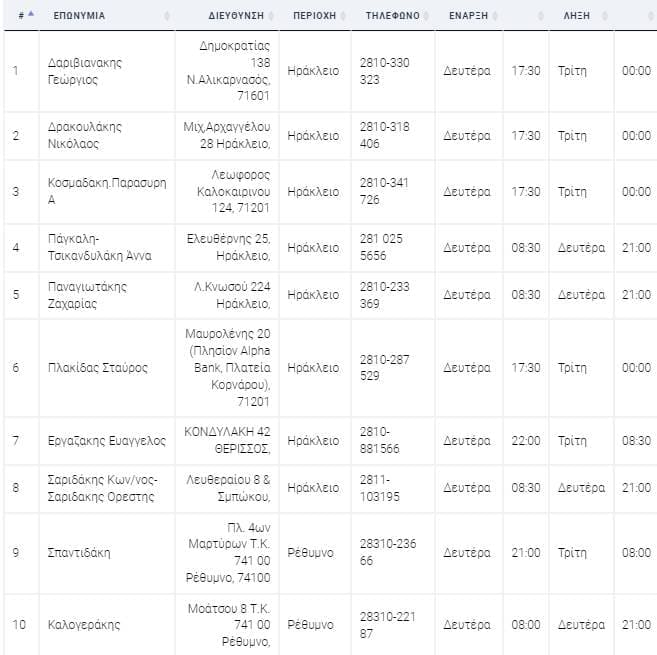 | # | ΕΠΩΝΥΜΙΑ | ΔΙΕΥΘΥΝΣΗ | ΠΕΡΙΟΧΗ | ΤΗΛΕΦΩΝΟ | ΕΝΑΡΞΗ | | ΛΗΞΗ | |
|---|---|---|---|---|---|---|---|---|
| 1 | Δαριβιανακης Γεώργιος | Δημοκρατίας 138 Ν.Αλικαρνασός, 71601 | Ηράκλειο | 2810-330 323 | Δευτέρα | 17:30 | Τρίτη | 00:00 |
| 2 | Δρακουλάκης Νικόλαος | Μιχ.Αρχαγγέλου 28 Ηράκλειο, | Ηράκλειο | 2810-318 406 | Δευτέρα | 17:30 | Τρίτη | 00:00 |
| 3 | Κοσμαδακη.Παρασυρη Α | Λεωφορος Καλοκαιρινου 124, 71201 | Ηράκλειο | 2810-341 726 | Δευτέρα | 17:30 | Τρίτη | 00:00 |
| 4 | Πάγκαλη-Τσικανδυλάκη Άννα | Ελευθέρνης 25, Ηράκλειο, | Ηράκλειο | 281 025 5656 | Δευτέρα | 08:30 | Δευτέρα | 21:00 |
| 5 | Παναγιωτάκης Ζαχαρίας | Λ.Κνωσού 224 Ηράκλειο, | Ηράκλειο | 2810-233 369 | Δευτέρα | 08:30 | Δευτέρα | 21:00 |
| 6 | Πλακίδας Σταύρος | Μαυρολένης 20 (Πλησίον Alpha Bank, Πλατεία Κορνάρου), 71201 | Ηράκλειο | 2810-287 529 | Δευτέρα | 17:30 | Τρίτη | 00:00 |
| 7 | Εργαζακης Ευαγγελος | ΚΟΝΔΥΛΑΚΗ 42 ΘΕΡΙΣΣΟΣ, | Ηράκλειο | 2810-881566 | Δευτέρα | 22:00 | Τρίτη | 08:30 |
| 8 | Σαριδακης Κων/νος-Σαριδακης Ορεστης | Λευθεραίου 8 & Σμπώκου, | Ηράκλειο | 2811-103195 | Δευτέρα | 08:30 | Δευτέρα | 21:00 |
| 9 | Σπαντιδάκη | Πλ. 4ων Μαρτύρων Τ.Κ. 741 00 Ρέθυμνο, 74100 | Ρέθυμνο | 28310-236 66 | Δευτέρα | 21:00 | Τρίτη | 08:00 |
| 10 | Καλογεράκης | Μοάτσου 8 Τ.Κ. 741 00 Ρέθυμνο, | Ρέθυμνο | 28310-221 87 | Δευτέρα | 08:00 | Δευτέρα | 21:00 |